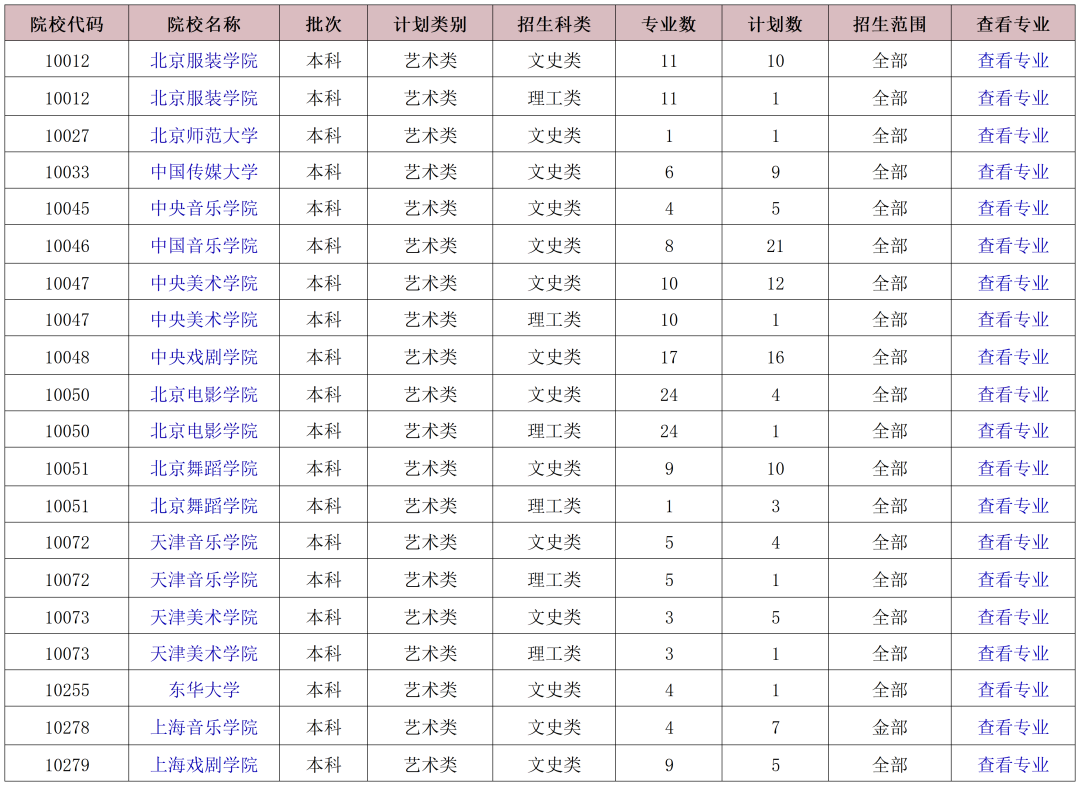 | 院校代码 | 院校名称 | 批次 | 计划类别 | 招生科类 | 专业数 | 计划数 | 招生范围 | 查看专业 |
|---|---|---|---|---|---|---|---|---|
| 10012 | 北京服装学院 | 本科 | 艺术类 | 文史类 | 11 | 10 | 全部 | 查看专业 |
| 10012 | 北京服装学院 | 本科 | 艺术类 | 理工类 | 11 | 1 | 全部 | 查看专业 |
| 10027 | 北京师范大学 | 本科 | 艺术类 | 文史类 | 1 | 1 | 全部 | 查看专业 |
| 10033 | 中国传媒大学 | 本科 | 艺术类 | 文史类 | 6 | 9 | 全部 | 查看专业 |
| 10045 | 中央音乐学院 | 本科 | 艺术类 | 文史类 | 4 | 5 | 全部 | 查看专业 |
| 10046 | 中国音乐学院 | 本科 | 艺术类 | 文史类 | 8 | 21 | 全部 | 查看专业 |
| 10047 | 中央美术学院 | 本科 | 艺术类 | 文史类 | 10 | 12 | 全部 | 查看专业 |
| 10047 | 中央美术学院 | 本科 | 艺术类 | 理工类 | 10 | 1 | 全部 | 查看专业 |
| 10048 | 中央戏剧学院 | 本科 | 艺术类 | 文史类 | 17 | 16 | 全部 | 查看专业 |
| 10050 | 北京电影学院 | 本科 | 艺术类 | 文史类 | 24 | 4 | 全部 | 查看专业 |
| 10050 | 北京电影学院 | 本科 | 艺术类 | 理工类 | 24 | 1 | 全部 | 查看专业 |
| 10051 | 北京舞蹈学院 | 本科 | 艺术类 | 文史类 | 9 | 10 | 全部 | 查看专业 |
| 10051 | 北京舞蹈学院 | 本科 | 艺术类 | 理工类 | 1 | 3 | 全部 | 查看专业 |
| 10072 | 天津音乐学院 | 本科 | 艺术类 | 文史类 | 5 | 4 | 全部 | 查看专业 |
| 10072 | 天津音乐学院 | 本科 | 艺术类 | 理工类 | 5 | 1 | 全部 | 查看专业 |
| 10073 | 天津美术学院 | 本科 | 艺术类 | 文史类 | 3 | 5 | 全部 | 查看专业 |
| 10073 | 天津美术学院 | 本科 | 艺术类 | 理工类 | 3 | 1 | 全部 | 查看专业 |
| 10255 | 东华大学 | 本科 | 艺术类 | 文史类 | 4 | 1 | 全部 | 查看专业 |
| 10278 | 上海音乐学院 | 本科 | 艺术类 | 文史类 | 4 | 7 | 金部 | 查看专业 |
| 10279 | 上海戏剧学院 | 本科 | 艺术类 | 文史类 | 9 | 5 | 全部 | 查看专业 |